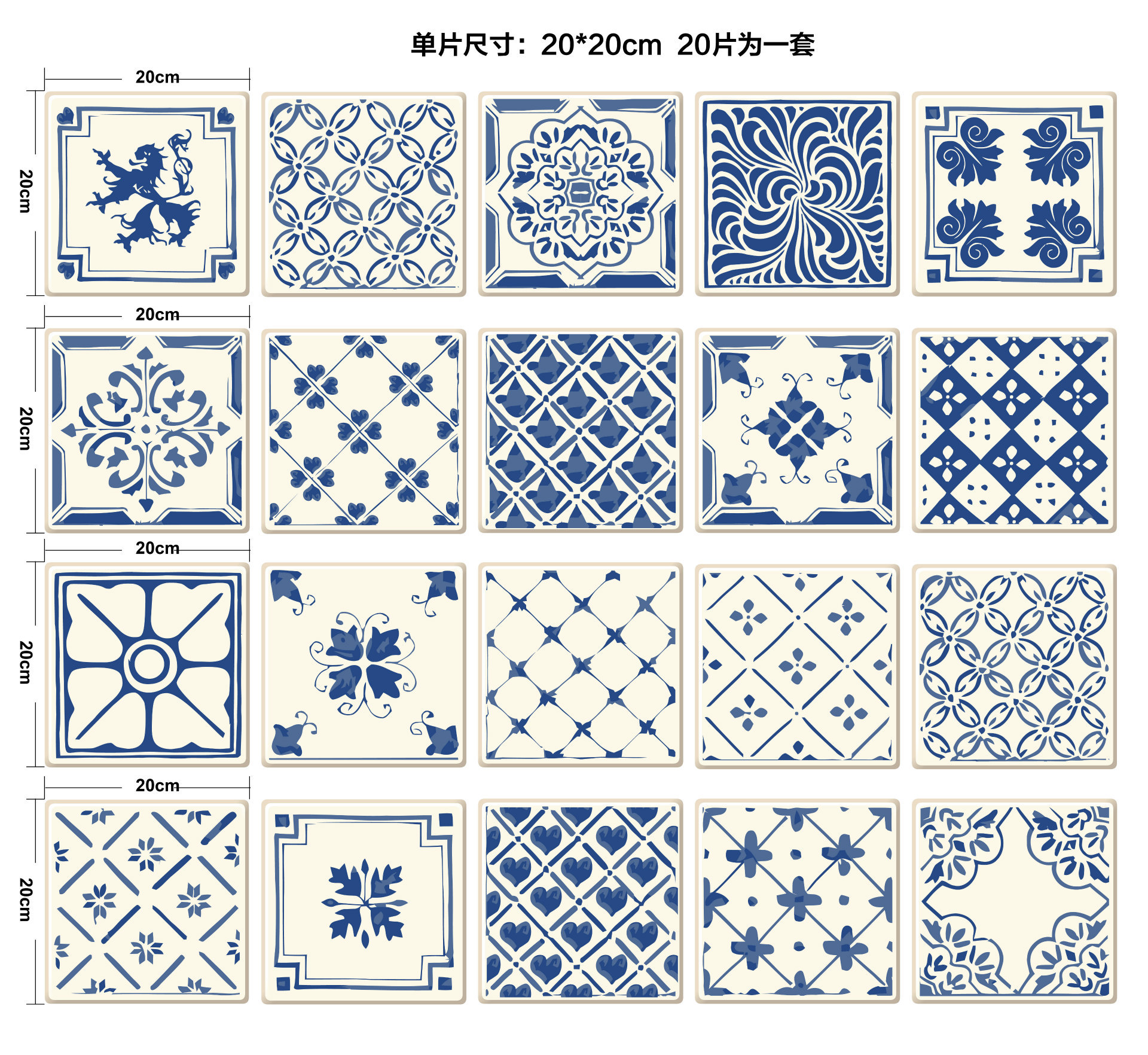 单片尺寸：20*20cm 20片为一套

20cm

20cm

20cm

20cm

20cm

20cm

20cm

20cm